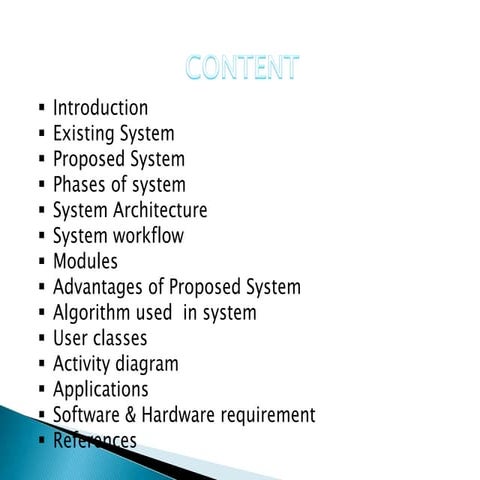 CONTENT

• Introduction
• Existing System
• Proposed System
• Phases of system
• System Architecture
• System workflow
• Modules
• Advantages of Proposed System
• Algorithm used in system
• User classes
• Activity diagram
• Applications
• Software & Hardware requirement
• References